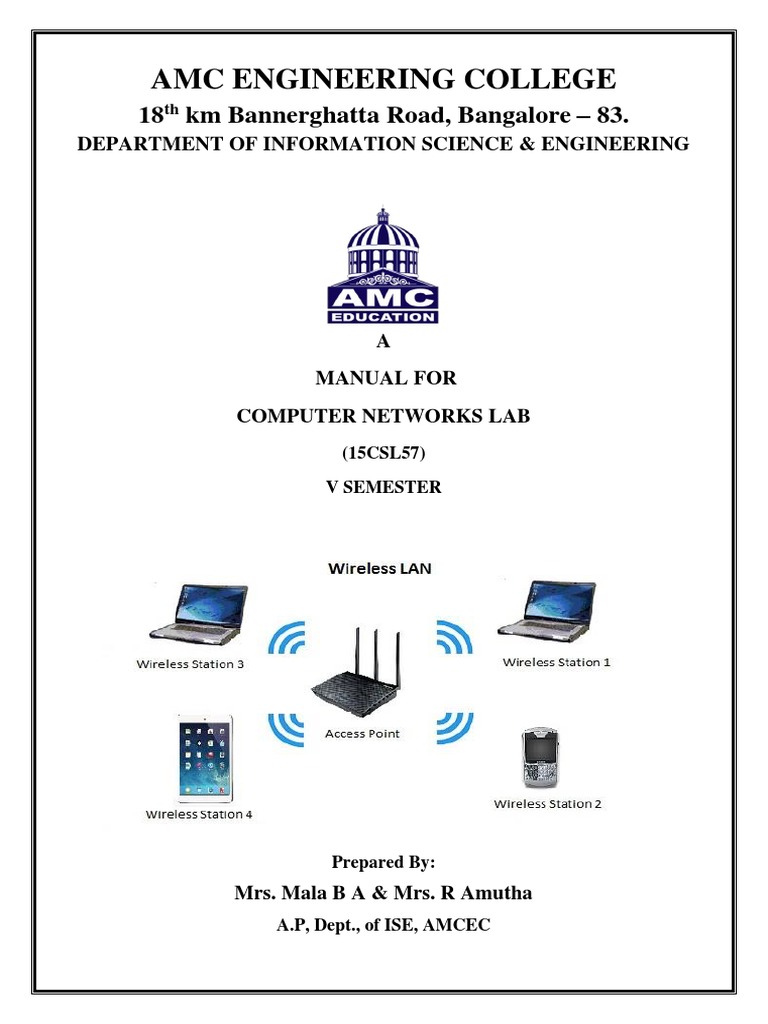 AMC ENGINEERING COLLEGE

18$^{th}$ km Bannerghatta Road, Bangalore – 83.

DEPARTMENT OF INFORMATION SCIENCE & ENGINEERING

AMC
EDUCATION

A

MANUAL FOR

COMPUTER NETWORKS LAB

(15CSL57)

V SEMESTER

Wireless LAN

Wireless Station 3

Wireless Station 1

Access Point

Wireless Station 4

Wireless Station 2

Prepared By:

Mrs. Mala B A & Mrs. R Amutha

A.P, Dept., of ISE, AMCEC